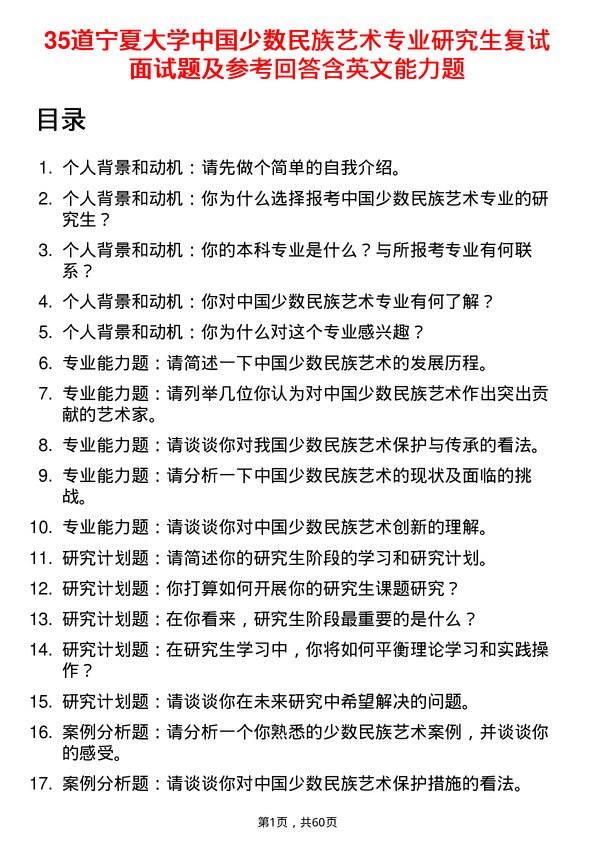 35道宁夏大学中国少数民族艺术专业研究生复试面试题及参考回答含英文能力题

目录

1. 个人背景和动机：请先做个简单的自我介绍。
2. 个人背景和动机：你为什么选择报考中国少数民族艺术专业的研究生？
3. 个人背景和动机：你的本科专业是什么？与所报考专业有何联系？
4. 个人背景和动机：你对中国少数民族艺术专业有何了解？
5. 个人背景和动机：你为什么对这个专业感兴趣？
6. 专业能力题：请简述一下中国少数民族艺术的发展历程。
7. 专业能力题：请列举几位你认为对中国少数民族艺术作出突出贡献的艺术家。
8. 专业能力题：请谈谈你对我国少数民族艺术保护与传承的看法。
9. 专业能力题：请分析一下中国少数民族艺术的现状及面临的挑战。
10. 专业能力题：请谈谈你对中国少数民族艺术创新的理解。
11. 研究计划题：请简述你的研究生阶段的学习和研究计划。
12. 研究计划题：你打算如何开展你的研究生课题研究？
13. 研究计划题：在你看来，研究生阶段最重要的是什么？
14. 研究计划题：在研究生学习中，你将如何平衡理论学习和实践操作？
15. 研究计划题：请谈谈你在未来研究中希望解决的问题。
16. 案例分析题：请分析一个你熟悉的少数民族艺术案例，并谈谈你的感受。
17. 案例分析题：请谈谈你对中国少数民族艺术保护措施的看法。

第1页，共60页